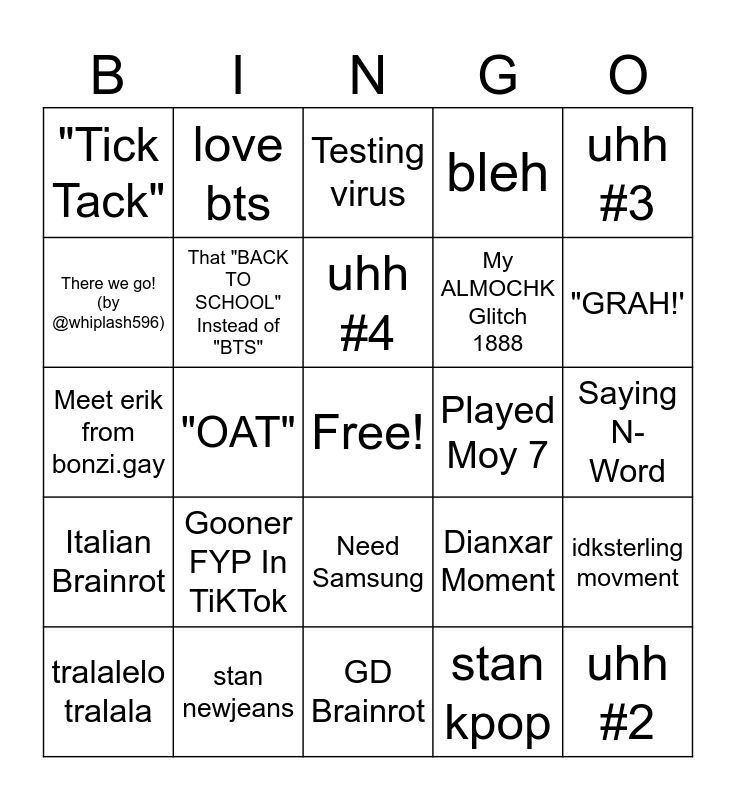 | B | I | N | G | O |
|---|---|---|---|---|
| "Tick Tack" | love bts | Testing virus | bleh | uhh #3 |
| There we go! (by @whiplash596) | That "BACK TO SCHOOL" Instead of "BTS" | uhh #4 | My ALMOCHK Glitch 1888 | "GRAH!' |
| Meet erik from bonzi.gay | "OAT" | Free! | Played Moy 7 | Saying N-Word |
| Italian Brainrot | Gooner FYP In TiKTok | Need Samsung | Dianxar Moment | idksterling movment |
| tralalelo tralala | stan newjeans | GD Brainrot | stan kpop | uhh #2 |